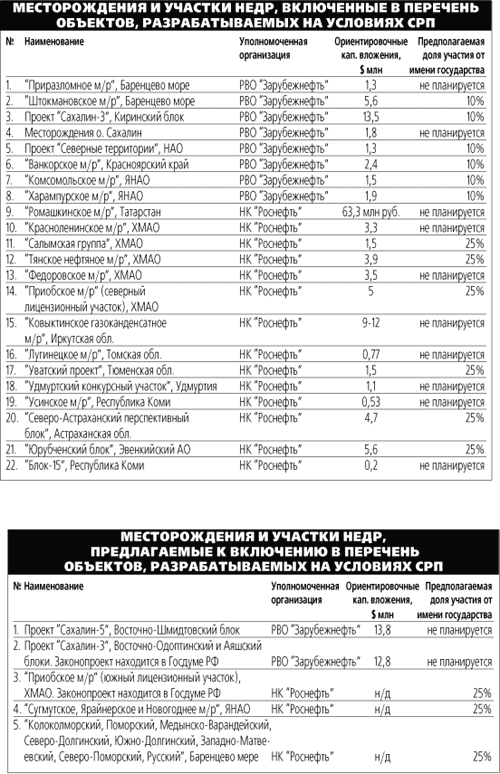 МЕСТОРОЖДЕНИЯ И УЧАСТКИ НЕДР, ВКЛЮЧЕННЫЕ В ПЕРЕЧЕНЬ ОБЪЕКТОВ, РАЗРАБАТЫВАЕМЫХ НА УСЛОВИЯХ СРП

| № | Наименование | Уполномоченная организация | Ориентировочные кап. вложения, $ млн | Предполагаемая доля участия от имени государства |
|---|---|---|---|---|
| 1. | "Приразломное м/р", Баренцево море | РВО "Зарубежнефть" | 1,3 | не планируется |
| 2. | "Штокмановское м/р", Баренцево море | РВО "Зарубежнефть" | 5,6 | 10% |
| 3. | Проект "Сахалин-3", Киринский блок | РВО "Зарубежнефть" | 13,5 | 10% |
| 4. | Месторождения о. Сахалин | РВО "Зарубежнефть" | 1,8 | не планируется |
| 5. | Проект "Северные территории", НАО | РВО "Зарубежнефть" | 1,3 | 10% |
| 6. | "Ванкорское м/р", Красноярский край | РВО "Зарубежнефть" | 2,4 | 10% |
| 7. | "Комсомольское м/р", ЯНАО | РВО "Зарубежнефть" | 1,5 | 10% |
| 8. | "Харампурское м/р", ЯНАО | РВО "Зарубежнефть" | 1,9 | 10% |
| 9. | "Ромашкинское м/р", Татарстан | НК "Роснефть" | 63,3 млн руб. | не планируется |
| 10. | "Красноленинское м/р", ХМАО | НК "Роснефть" | 3,3 | не планируется |
| 11. | "Салымская группа", ХМАО | НК "Роснефть" | 1,5 | 25% |
| 12. | "Тянское нефтяное м/р", ХМАО | НК "Роснефть" | 3,9 | 25% |
| 13. | "Федоровское м/р", ХМАО | НК "Роснефть" | 3,5 | не планируется |
| 14. | "Приобское м/р" (северный лицензионный участок), ХМАО | НК "Роснефть" | 5 | 25% |
| 15. | "Ковыктинское газоканденсатное м/р", Иркутская обл. | НК "Роснефть" | 9-12 | не планируется |
| 16. | "Лугинецкое м/р", Томская обл. | НК "Роснефть" | 0,77 | не планируется |
| 17. | "Уватский проект", Тюменская обл. | НК "Роснефть" | 1,5 | 25% |
| 18. | "Удмуртский конкурсный участок", Удмуртия | НК "Роснефть" | 1,1 | не планируется |
| 19. | "Усинское м/р", Республика Коми | НК "Роснефть" | 0,53 | не планируется |
| 20. | "Северо-Астраханский перспективный блок", Астраханская обл. | НК "Роснефть" | 4,7 | 25% |
| 21. | "Юрубченский блок", Эвенкийский АО | НК "Роснефть" | 5,6 | 25% |
| 22. | "Блок-15", Республика Коми | НК "Роснефть" | 0,2 | не планируется |

МЕСТОРОЖДЕНИЯ И УЧАСТКИ НЕДР, ПРЕДЛАГАЕМЫЕ К ВКЛЮЧЕНИЮ В ПЕРЕЧЕНЬ ОБЪЕКТОВ, РАЗРАБАТЫВАЕМЫХ НА УСЛОВИЯХ СРП

| № | Наименование | Уполномоченная организация | Ориентировочные кап. вложения, $ млн | Предполагаемая доля участия от имени государства |
|---|---|---|---|---|
| 1. | Проект "Сахалин-5", Восточно-Шмидтовский блок | РВО "Зарубежнефть" | 13,8 | не планируется |
| 2. | Проект "Сахалин-3", Восточно-Одоптинский и Аяшский блоки. Законопроект находится в Госдуме РФ | РВО "Зарубежнефть" | 12,8 | не планируется |
| 3. | "Приобское м/р" (южный лицензионный участок), ХМАО. Законопроект находится в Госдуме РФ | НК "Роснефть" | н/д | 25% |
| 4. | "Сугмутское, Ярайнерское и Новогоднее м/р", ЯНАО | НК "Роснефть" | н/д | 25% |
| 5. | "Колоколморский, Поморский, Медынско-Варандейский, Северо-Долгинский, Южно-Долгинский, Западно-Матвеевский, Северо-Поморский, Русский", Баренцево мере | НК "Роснефть" | н/д | 25% |